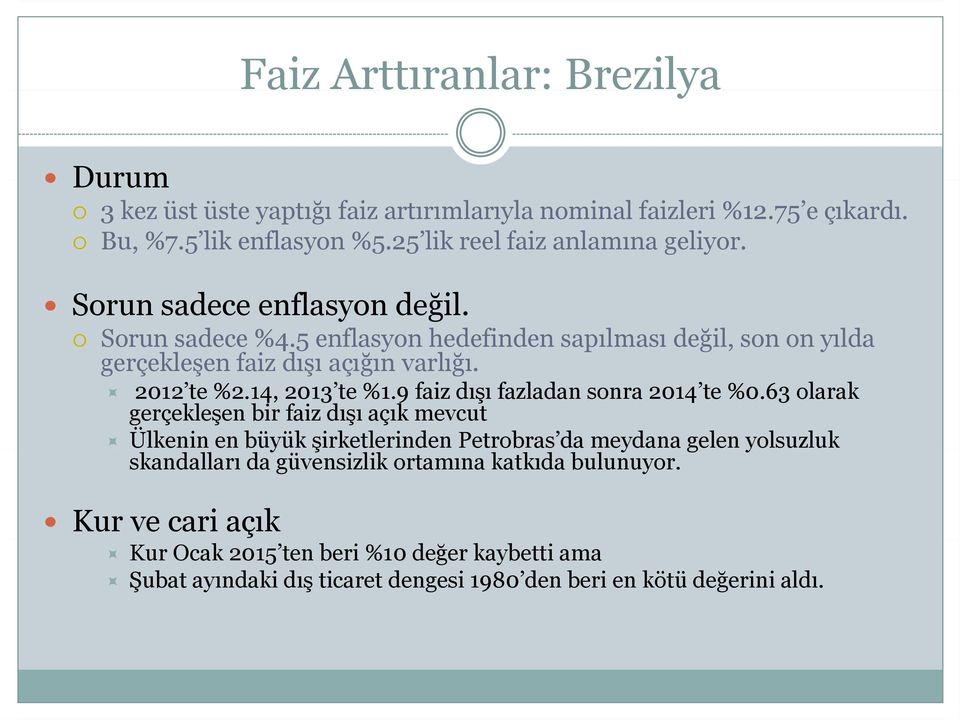 Faiz Arttıranlar: Brezilya

Durum
3 kez üst üste yaptığı faiz artırımlarıyla nominal faizleri %12.75'e çıkardı.
Bu, %7.5'lik enflasyon %5.25'lik reel faiz anlamına geliyor.

Sorun sadece enflasyon değil.
Sorun sadece %4.5 enflasyon hedefinden sapılması değil, son on yılda gerçekleşen faiz dışı açığın varlığı.
2012'te %2.14, 2013'te %1.9 faiz dışı fazladan sonra 2014'te %0.63 olarak gerçekleşen bir faiz dışı açık mevcut
Ülkenin en büyük şirketlerinden Petrobras'da meydana gelen yolsuzluk skandalları da güvensizlik ortamına katkıda bulunuyor.

Kur ve cari açık
Kur Ocak 2015'ten beri %10 değer kaybetti ama
Şubat ayındaki dış ticaret dengesi 1980'den beri en kötü değerini aldı.